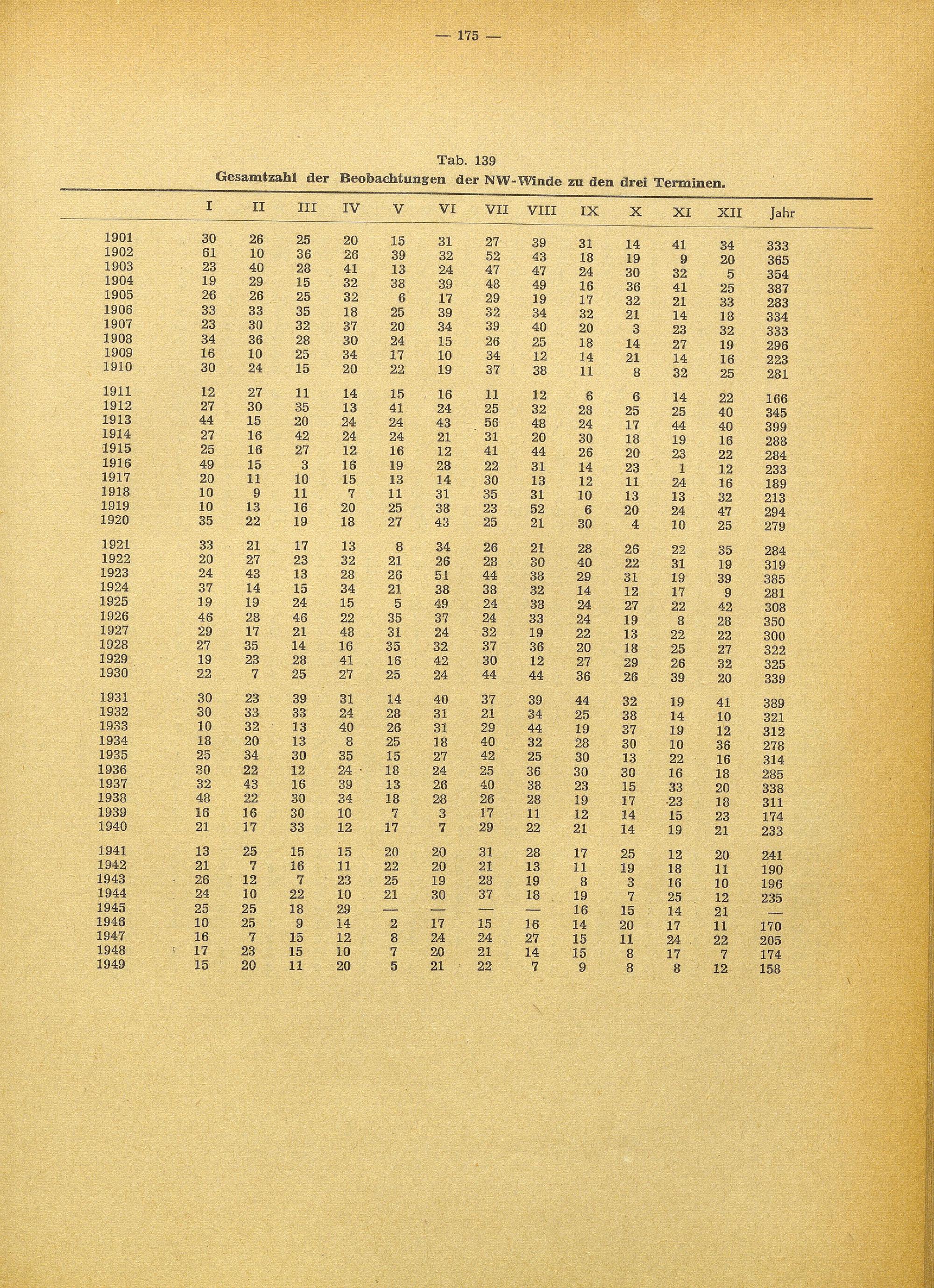 — 175 —

Tab. 139
Gesamtzahl der Beobachtungen der NW-Winde zu den drei Terminen.

| | I | II | III | IV | V | VI | VII | VIII | IX | X | XI | XII | Jahr |
|---|---|---|---|---|---|---|---|---|---|---|---|---|---|
| 1901 | 30 | 26 | 25 | 20 | 15 | 31 | 27 | 39 | 31 | 14 | 41 | 34 | 333 |
| 1902 | 61 | 10 | 36 | 26 | 39 | 32 | 52 | 43 | 18 | 19 | 9 | 20 | 365 |
| 1903 | 23 | 40 | 28 | 41 | 13 | 24 | 47 | 47 | 24 | 30 | 32 | 5 | 354 |
| 1904 | 19 | 29 | 15 | 32 | 38 | 39 | 48 | 49 | 16 | 36 | 41 | 25 | 387 |
| 1905 | 26 | 26 | 25 | 32 | 6 | 17 | 29 | 19 | 17 | 32 | 21 | 33 | 283 |
| 1906 | 33 | 33 | 35 | 18 | 25 | 39 | 32 | 34 | 32 | 21 | 14 | 18 | 334 |
| 1907 | 23 | 30 | 32 | 37 | 20 | 34 | 39 | 40 | 20 | 3 | 23 | 32 | 333 |
| 1908 | 34 | 36 | 28 | 30 | 24 | 15 | 26 | 25 | 18 | 14 | 27 | 19 | 296 |
| 1909 | 16 | 10 | 25 | 34 | 17 | 10 | 34 | 12 | 14 | 21 | 14 | 16 | 223 |
| 1910 | 30 | 24 | 15 | 20 | 22 | 19 | 37 | 38 | 11 | 8 | 32 | 25 | 281 |
| 1911 | 12 | 27 | 11 | 14 | 15 | 16 | 11 | 12 | 6 | 6 | 14 | 22 | 166 |
| 1912 | 27 | 30 | 35 | 13 | 41 | 24 | 25 | 32 | 28 | 25 | 25 | 40 | 345 |
| 1913 | 44 | 15 | 20 | 24 | 24 | 43 | 56 | 48 | 24 | 17 | 44 | 40 | 399 |
| 1914 | 27 | 16 | 42 | 24 | 24 | 21 | 31 | 20 | 30 | 18 | 19 | 16 | 288 |
| 1915 | 25 | 16 | 27 | 12 | 16 | 12 | 41 | 44 | 26 | 20 | 23 | 22 | 284 |
| 1916 | 49 | 15 | 3 | 16 | 19 | 28 | 22 | 31 | 14 | 23 | 1 | 12 | 233 |
| 1917 | 20 | 11 | 10 | 15 | 13 | 14 | 30 | 13 | 12 | 11 | 24 | 16 | 189 |
| 1918 | 10 | 9 | 11 | 7 | 11 | 31 | 35 | 31 | 10 | 13 | 13 | 32 | 213 |
| 1919 | 10 | 13 | 16 | 20 | 25 | 38 | 23 | 52 | 6 | 20 | 24 | 47 | 294 |
| 1920 | 35 | 22 | 19 | 18 | 27 | 43 | 25 | 21 | 30 | 4 | 10 | 25 | 279 |
| 1921 | 33 | 21 | 17 | 13 | 8 | 34 | 26 | 21 | 28 | 26 | 22 | 35 | 284 |
| 1922 | 20 | 27 | 23 | 32 | 21 | 26 | 28 | 30 | 40 | 22 | 31 | 19 | 319 |
| 1923 | 24 | 43 | 13 | 28 | 26 | 51 | 44 | 38 | 29 | 31 | 19 | 39 | 385 |
| 1924 | 37 | 14 | 15 | 34 | 21 | 38 | 38 | 32 | 14 | 12 | 17 | 9 | 281 |
| 1925 | 19 | 19 | 24 | 15 | 5 | 49 | 24 | 33 | 24 | 27 | 22 | 42 | 308 |
| 1926 | 46 | 28 | 46 | 22 | 35 | 37 | 24 | 33 | 24 | 19 | 8 | 28 | 350 |
| 1927 | 29 | 17 | 21 | 48 | 31 | 24 | 32 | 19 | 22 | 13 | 22 | 22 | 300 |
| 1928 | 27 | 35 | 14 | 16 | 35 | 32 | 37 | 36 | 20 | 18 | 25 | 27 | 322 |
| 1929 | 19 | 23 | 28 | 41 | 16 | 42 | 30 | 12 | 27 | 29 | 26 | 32 | 325 |
| 1930 | 22 | 7 | 25 | 27 | 25 | 24 | 44 | 44 | 36 | 26 | 39 | 20 | 339 |
| 1931 | 30 | 23 | 39 | 31 | 14 | 40 | 37 | 39 | 44 | 32 | 19 | 41 | 389 |
| 1932 | 30 | 33 | 33 | 24 | 28 | 31 | 21 | 34 | 25 | 38 | 14 | 10 | 321 |
| 1933 | 10 | 32 | 13 | 40 | 26 | 31 | 29 | 44 | 19 | 37 | 19 | 12 | 312 |
| 1934 | 18 | 20 | 13 | 8 | 25 | 18 | 40 | 32 | 28 | 30 | 10 | 36 | 278 |
| 1935 | 25 | 34 | 30 | 35 | 15 | 27 | 42 | 25 | 30 | 13 | 22 | 16 | 314 |
| 1936 | 30 | 22 | 12 | 24 | 18 | 24 | 25 | 36 | 30 | 30 | 16 | 18 | 285 |
| 1937 | 32 | 43 | 16 | 39 | 13 | 26 | 40 | 38 | 23 | 15 | 33 | 20 | 338 |
| 1938 | 48 | 22 | 30 | 34 | 18 | 28 | 26 | 28 | 19 | 17 | 23 | 18 | 311 |
| 1939 | 16 | 16 | 30 | 10 | 7 | 3 | 17 | 11 | 12 | 14 | 15 | 23 | 174 |
| 1940 | 21 | 17 | 33 | 12 | 17 | 7 | 29 | 22 | 21 | 14 | 19 | 21 | 233 |
| 1941 | 13 | 25 | 15 | 15 | 20 | 20 | 31 | 28 | 17 | 25 | 12 | 20 | 241 |
| 1942 | 21 | 7 | 16 | 11 | 22 | 20 | 21 | 13 | 11 | 19 | 18 | 11 | 190 |
| 1943 | 26 | 12 | 7 | 23 | 25 | 19 | 28 | 19 | 8 | 3 | 16 | 10 | 196 |
| 1944 | 24 | 10 | 22 | 10 | 21 | 30 | 37 | 18 | 19 | 7 | 25 | 12 | 235 |
| 1945 | 25 | 25 | 18 | 29 | — | — | — | — | 16 | 15 | 14 | 21 | — |
| 1946 | 10 | 25 | 9 | 14 | 2 | 17 | 15 | 16 | 14 | 20 | 17 | 11 | 170 |
| 1947 | 16 | 7 | 15 | 12 | 8 | 24 | 24 | 27 | 15 | 11 | 24 | 22 | 205 |
| 1948 | 17 | 23 | 15 | 10 | 7 | 20 | 21 | 14 | 15 | 8 | 17 | 7 | 174 |
| 1949 | 15 | 20 | 11 | 20 | 5 | 21 | 22 | 7 | 9 | 8 | 8 | 12 | 158 |